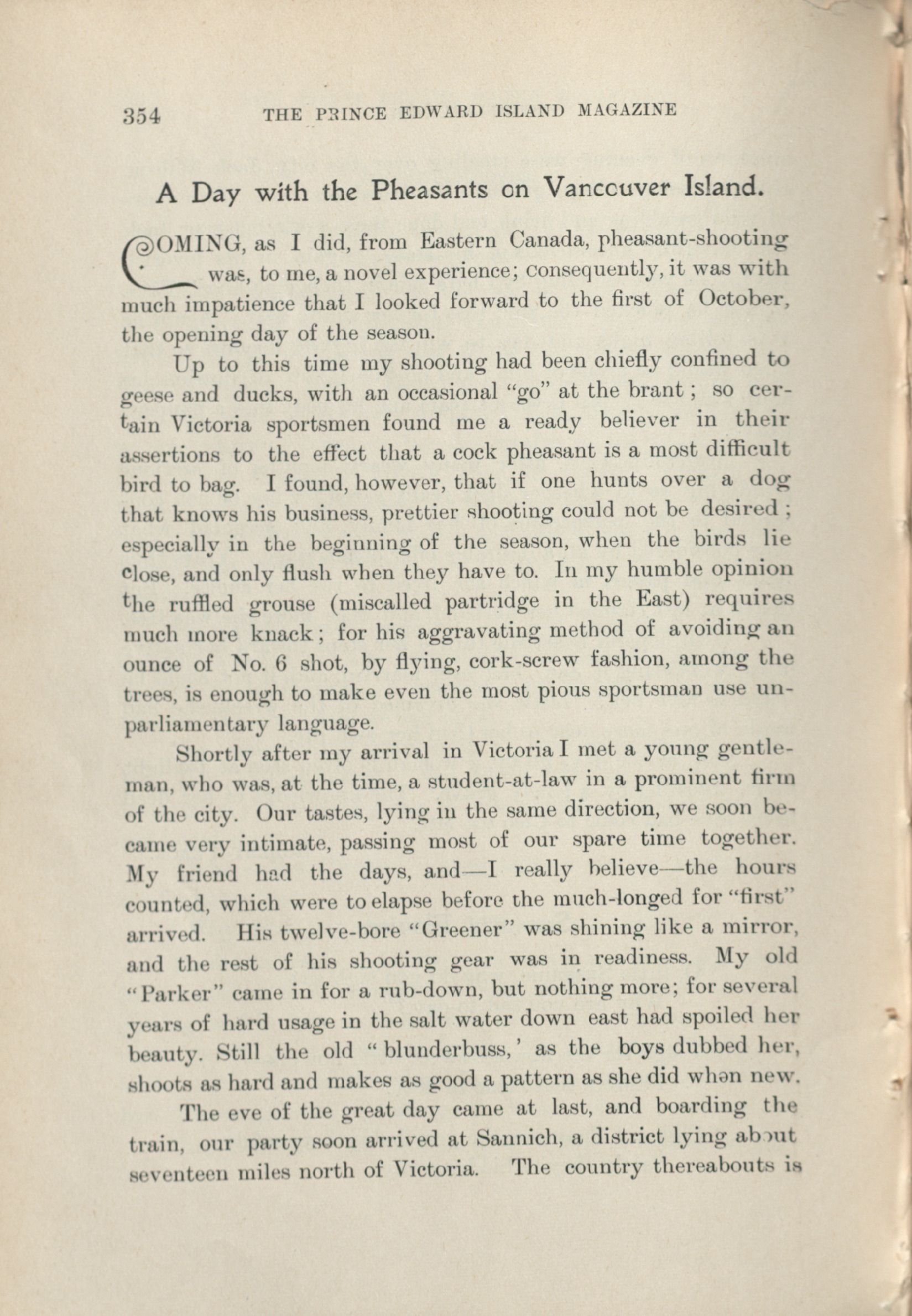 354 THE PRINCE EDWARD ISLAND MAGAZINE

A Day with the Pheasants on Vancouver Island.

COMING, as I did, from Eastern Canada, pheasant-shooting was, to me, a novel experience; consequently, it was with much impatience that I looked forward to the first of October, the opening day of the season.

Up to this time my shooting had been chiefly confined to geese and ducks, with an occasional "go" at the brant; so certain Victoria sportsmen found me a ready believer in their assertions to the effect that a cock pheasant is a most difficult bird to bag. I found, however, that if one hunts over a dog that knows his business, prettier shooting could not be desired; especially in the beginning of the season, when the birds lie close, and only flush when they have to. In my humble opinion the ruffled grouse (miscalled partridge in the East) requires much more knack; for his aggravating method of avoiding an ounce of No. 6 shot, by flying, cork-screw fashion, among the trees, is enough to make even the most pious sportsman use unparliamentary language.

Shortly after my arrival in Victoria I met a young gentleman, who was, at the time, a student-at-law in a prominent firm of the city. Our tastes, lying in the same direction, we soon became very intimate, passing most of our spare time together. My friend had the days, and—I really believe—the hours counted, which were to elapse before the much-longed for "first" arrived. His twelve-bore "Greener" was shining like a mirror, and the rest of his shooting gear was in readiness. My old "Parker" came in for a rub-down, but nothing more; for several years of hard usage in the salt water down east had spoiled her beauty. Still the old "blunderbuss,' as the boys dubbed her, shoots as hard and makes as good a pattern as she did when new.

The eve of the great day came at last, and boarding the train, our party soon arrived at Sannich, a district lying about seventeen miles north of Victoria. The country thereabouts is